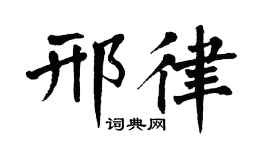 邢律

词典网